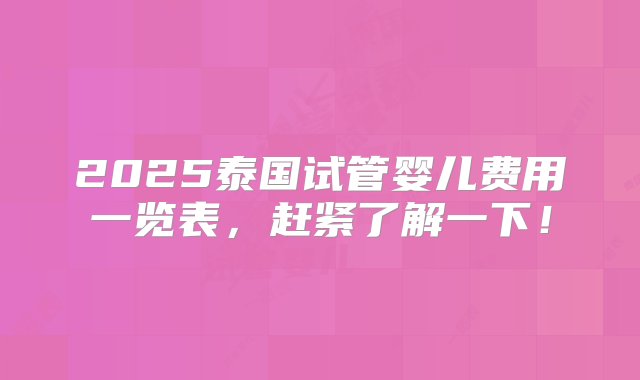 2025泰国试管婴儿费用一览表，赶紧了解一下！